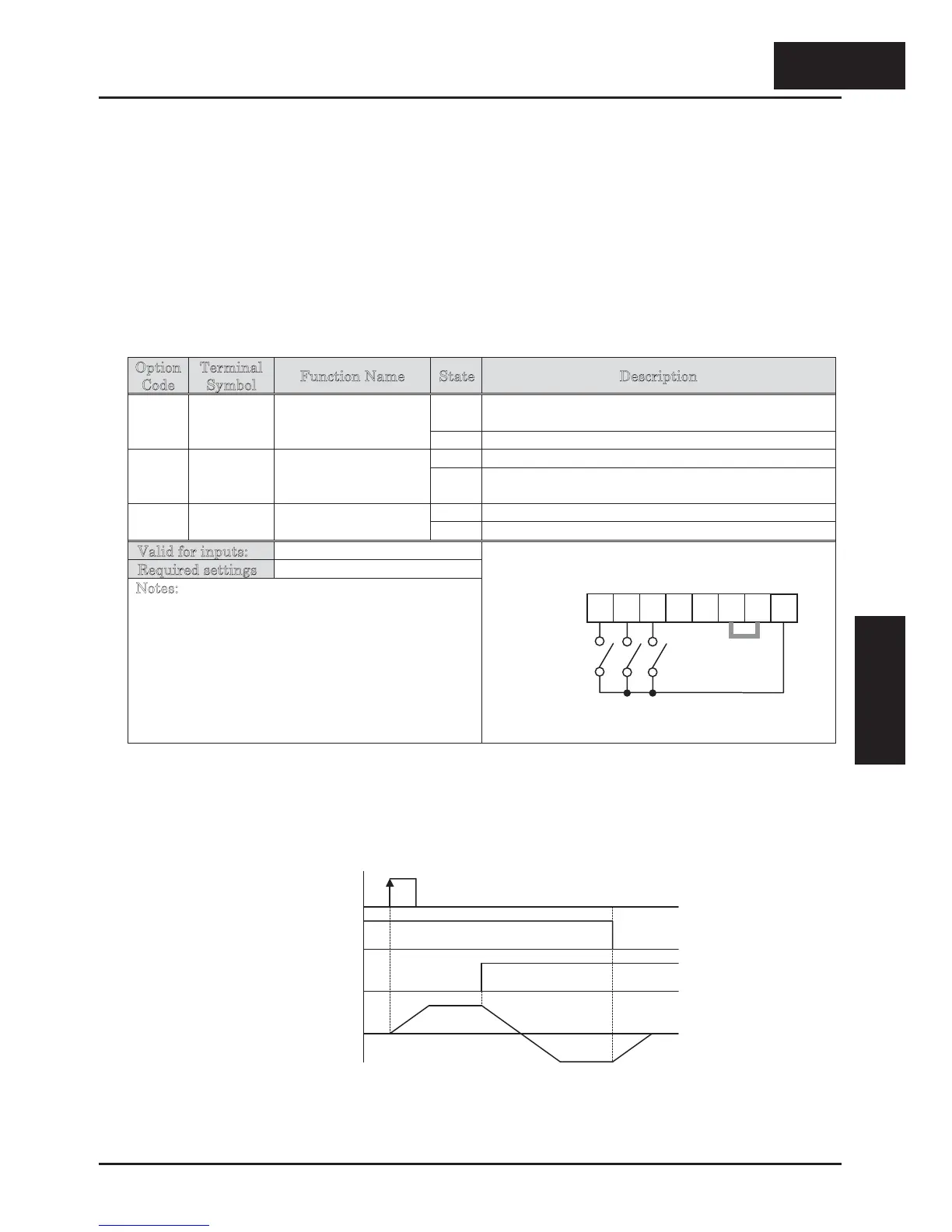 | Option Code | Terminal Symbol | Function Name | State | Description |
|---|---|---|---|---|
| | | | | |
| | | | | |
| | | | | |
| | | | | |
| | | | | |
| | | | | |

Valid for inputs:

Required settings

Notes: